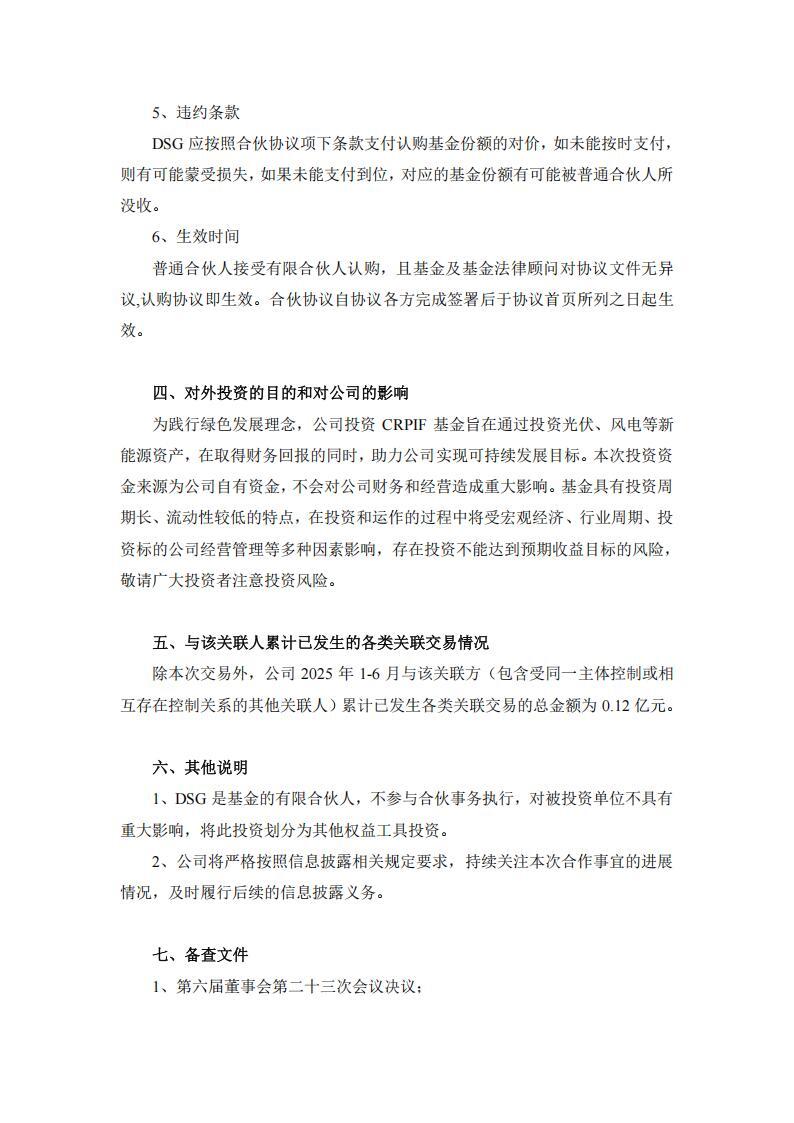 5、违约条款

DSG 应按照合伙协议项下条款支付认购基金份额的对价，如未能按时支付，则有可能蒙受损失，如果未能支付到位，对应的基金份额有可能被普通合伙人所没收。

6、生效时间

普通合伙人接受有限合伙人认购，且基金及基金法律顾问对协议文件无异议,认购协议即生效。合伙协议自协议各方完成签署后于协议首页所列之日起生效。

四、对外投资的目的和对公司的影响

为践行绿色发展理念，公司投资 CRPIF 基金旨在通过投资光伏、风电等新能源资产，在取得财务回报的同时，助力公司实现可持续发展目标。本次投资资金来源为公司自有资金，不会对公司财务和经营造成重大影响。基金具有投资周期长、流动性较低的特点，在投资和运作的过程中将受宏观经济、行业周期、投资标的公司经营管理等多种因素影响，存在投资不能达到预期收益目标的风险，敬请广大投资者注意投资风险。

五、与该关联人累计已发生的各类关联交易情况

除本次交易外，公司 2025 年 1-6 月与该关联方（包含受同一主体控制或相互存在控制关系的其他关联人）累计已发生各类关联交易的总金额为 0.12 亿元。

六、其他说明

1、DSG 是基金的有限合伙人，不参与合伙事务执行，对被投资单位不具有重大影响，将此投资划分为其他权益工具投资。

2、公司将严格按照信息披露相关规定要求，持续关注本次合作事宜的进展情况，及时履行后续的信息披露义务。

七、备查文件

1、第六届董事会第二十三次会议决议；